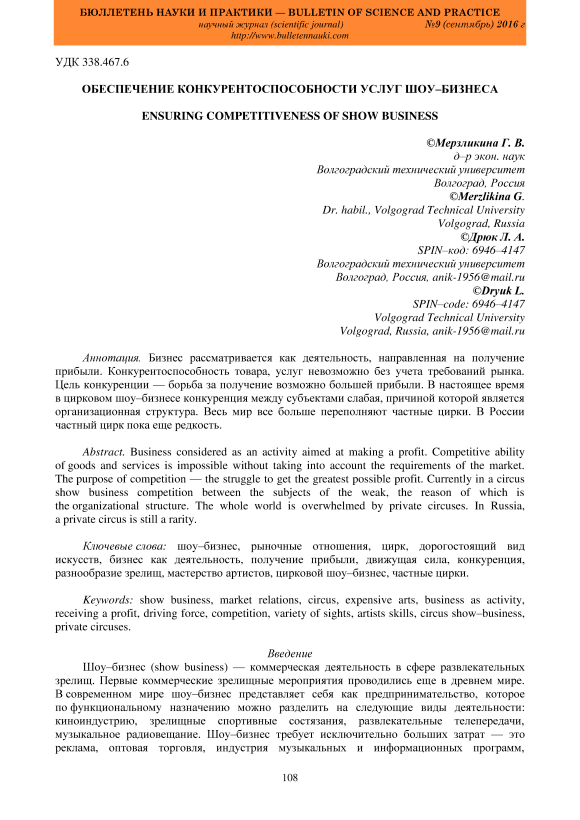 БЮЛЛЕТЕНЬ НАУКИ И ПРАКТИКИ — BULLETIN OF SCIENCE AND PRACTICE
научный журнал (scientific journal) №9 (сентябрь) 2016 г
http://www.bulletennauki.com

УДК 338.467.6

ОБЕСПЕЧЕНИЕ КОНКУРЕНТОСПОСОБНОСТИ УСЛУГ ШОУ–БИЗНЕСА

ENSURING COMPETITIVENESS OF SHOW BUSINESS

©Мерзликина Г. В.
д–р экон. наук
Волгоградский технический университет
Волгоград, Россия
©Merzlikina G.
Dr. habil., Volgograd Technical University
Volgograd, Russia
©Дрюк Л. А.
SPIN–код: 6946–4147
Волгоградский технический университет
Волгоград, Россия, anik-1956@mail.ru
©Dryuk L.
SPIN–code: 6946–4147
Volgograd Technical University
Volgograd, Russia, anik-1956@mail.ru

Аннотация. Бизнес рассматривается как деятельность, направленная на получение прибыли. Конкурентоспособность товара, услуг невозможно без учета требований рынка. Цель конкуренции — борьба за получение возможно большей прибыли. В настоящее время в цирковом шоу–бизнесе конкуренция между субъектами слабая, причиной которой является организационная структура. Весь мир все больше переполняют частные цирки. В России частный цирк пока еще редкость.

Abstract. Business considered as an activity aimed at making a profit. Competitive ability of goods and services is impossible without taking into account the requirements of the market. The purpose of competition — the struggle to get the greatest possible profit. Currently in a circus show business competition between the subjects of the weak, the reason of which is the organizational structure. The whole world is overwhelmed by private circuses. In Russia, a private circus is still a rarity.

Ключевые слова: шоу–бизнес, рыночные отношения, цирк, дорогостоящий вид искусств, бизнес как деятельность, получение прибыли, движущая сила, конкуренция, разнообразие зрелищ, мастерство артистов, цирковой шоу–бизнес, частные цирки.

Keywords: show business, market relations, circus, expensive arts, business as activity, receiving a profit, driving force, competition, variety of sights, artists skills, circus show–business, private circuses.

Введение

Шоу–бизнес (show business) — коммерческая деятельность в сфере развлекательных зрелищ. Первые коммерческие зрелищные мероприятия проводились еще в древнем мире. В современном мире шоу–бизнес представляет себя как предпринимательство, которое по функциональному назначению можно разделить на следующие виды деятельности: киноиндустрию, зрелищные спортивные состязания, развлекательные телепередачи, музыкальное радиовещание. Шоу–бизнес требует исключительно больших затрат — это реклама, оптовая торговля, индустрия музыкальных и информационных программ,

108